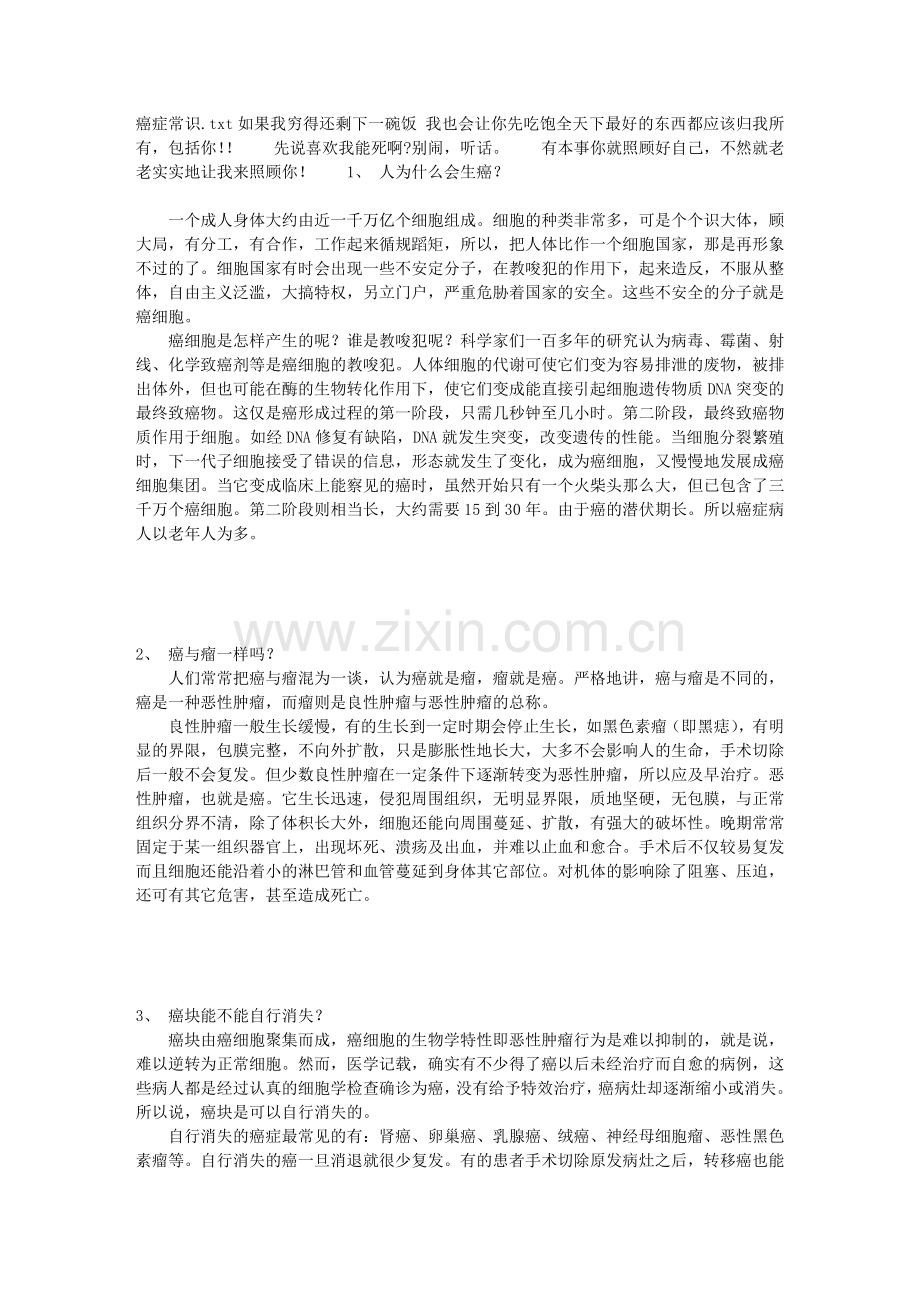 癌症常识.txt 如果我穷得还剩下一碗饭 我也会让你先吃饱全天下最好的东西都应该归我所有，包括你!! 先说喜欢我能死啊?别闹，听话。 有本事你就照顾好自己，不然就老老实实地让我来照顾你！ 1、 人为什么会生癌？

一个成人身体大约由近一千万亿个细胞组成。细胞的种类非常多，可是个个识大体，顾大局，有分工，有合作，工作起来循规蹈矩，所以，把人体比作一个细胞国家，那是再形象不过的了。细胞国家有时会出现一些不安定分子，在教唆犯的作用下，起来造反，不服从整体，自由主义泛滥，大搞特权，另立门户，严重危胁着国家的安全。这些不安全的分子就是癌细胞。

癌细胞是怎样产生的呢？谁是教唆犯呢？科学家们一百多年的研究认为病毒、霉菌、射线、化学致癌剂等是癌细胞的教唆犯。人体细胞的代谢可使它们变为容易排泄的废物，被排出体外，但也可能在酶的生物转化作用下，使它们变成能直接引起细胞遗传物质 DNA 突变的最终致癌物。这仅是癌形成过程的第一阶段，只需几秒钟至几小时。第二阶段，最终致癌物质作用于细胞。如经 DNA 修复有缺陷，DNA 就发生突变，改变遗传的性能。当细胞分裂繁殖时，下一代子细胞接受了错误的信息，形态就发生了变化，成为癌细胞，又慢慢地发展成癌细胞集团。当它变成临床上能察见的癌时，虽然开始只有一个火柴头那么大，但已包含了三千万个癌细胞。第二阶段则相当长，大约需要 15 到 30 年。由于癌的潜伏期长。所以癌症病人以老年人为多。

www.zixin.com.cn

2、 癌与瘤一样吗？

人们常常把癌与瘤混为一谈，认为癌就是瘤，瘤就是癌。严格地讲，癌与瘤是不同的，癌是一种恶性肿瘤，而瘤则是良性肿瘤与恶性肿瘤的总称。

良性肿瘤一般生长缓慢，有的生长到一定时期会停止生长，如黑色素瘤（即黑痣），有明显的界限，包膜完整，不向外扩散，只是膨胀性地长大，大多不会影响人的生命，手术切除后一般不会复发。但少数良性肿瘤在一定条件下逐渐转变为恶性肿瘤，所以应及早治疗。恶性肿瘤，也就是癌。它生长迅速，侵犯周围组织，无明显界限，质地坚硬，无包膜，与正常组织分界不清，除了体积长大外，细胞还能向周围蔓延、扩散，有强大的破坏性。晚期常常固定于某一组织器官上，出现坏死、溃疡及出血，并难以止血和愈合。手术后不仅较易复发而且细胞还能沿着小的淋巴管和血管蔓延到身体其它部位。对机体的影响除了阻塞、压迫，还可有其它危害，甚至造成死亡。

3、 癌块能不能自行消失？

癌块由癌细胞聚集而成，癌细胞的生物学特性即恶性肿瘤行为是难以抑制的，就是说，难以逆转为正常细胞。然而，医学记载，确实有不少得了癌以后未经治疗而自愈的病例，这些病人都是经过认真的细胞学检查确诊为癌，没有给予特效治疗，癌病灶却逐渐缩小或消失。所以说，癌块是可以自行消失的。

自行消失的癌症最常见的有：肾癌、卵巢癌、乳腺癌、绒癌、神经母细胞瘤、恶性黑色素瘤等。自行消失的癌一旦消退就很少复发。有的患者手术切除原发病灶之后，转移癌也能